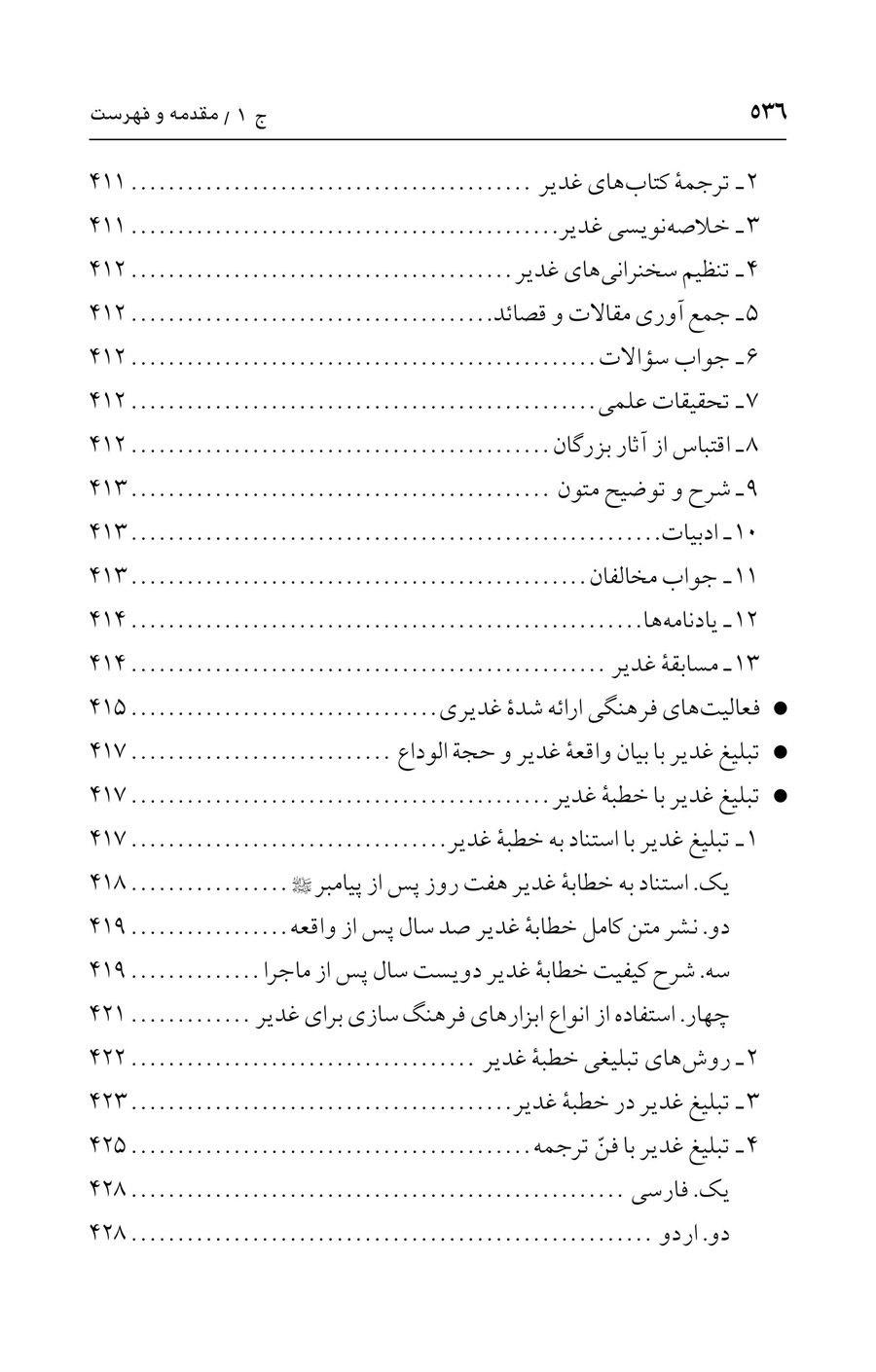 ۵۳۶ ج ۱ / مقدمه و فهرست

۲ـ ترجمهٔ کتاب‌های غدیر ۴۱۱
۳ـ خلاصه‌نویسی غدیر ۴۱۱
۴ـ تنظیم سخنرانی‌های غدیر ۴۱۲
۵ـ جمع آوری مقالات و قصائد ۴۱۲
۶ـ جواب سؤالات ۴۱۲
۷ـ تحقیقات علمی ۴۱۲
۸ـ اقتباس از آثار بزرگان ۴۱۲
۹ـ شرح و توضیح متون ۴۱۳
۱۰ـ ادبیات ۴۱۳
۱۱ـ جواب مخالفان ۴۱۳
۱۲ـ یادنامه‌ها ۴۱۴
۱۳ـ مسابقهٔ غدیر ۴۱۴
• فعالیت‌های فرهنگی ارائه شدهٔ غدیری ۴۱۵
• تبلیغ غدیر با بیان واقعهٔ غدیر و حجة الوداع ۴۱۷
• تبلیغ غدیر با خطبهٔ غدیر ۴۱۷
۱ـ تبلیغ غدیر با استناد به خطبهٔ غدیر ۴۱۷
یک. استناد به خطابهٔ غدیر هفت روز پس از پیامبر ﷺ ۴۱۸
دو. نشر متن کامل خطابهٔ غدیر صد سال پس از واقعه ۴۱۹
سه. شرح کیفیت خطابهٔ غدیر دویست سال پس از ماجرا ۴۱۹
چهار. استفاده از انواع ابزارهای فرهنگ سازی برای غدیر ۴۲۱
۲ـ روش‌های تبلیغی خطبهٔ غدیر ۴۲۲
۳ـ تبلیغ غدیر در خطبهٔ غدیر ۴۲۳
۴ـ تبلیغ غدیر با فنّ ترجمه ۴۲۵
یک. فارسی ۴۲۸
دو. اردو ۴۲۸